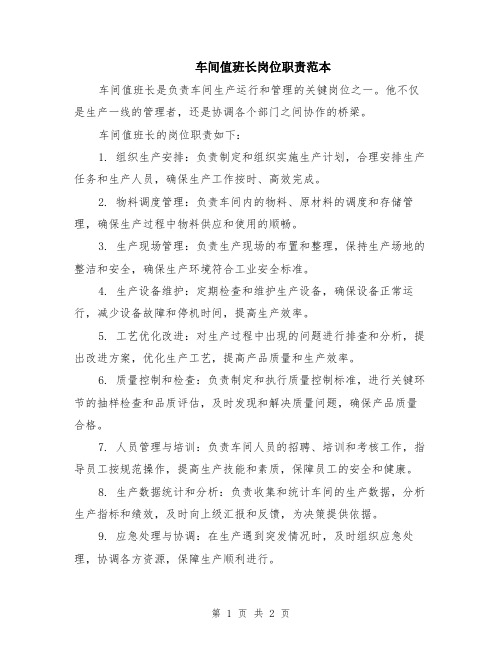 车间值班长岗位职责范本

车间值班长是负责车间生产运行和管理的关键岗位之一。他不仅是生产一线的管理者，还是协调各个部门之间协作的桥梁。

车间值班长的岗位职责如下：

1. 组织生产安排：负责制定和组织实施生产计划，合理安排生产任务和生产人员，确保生产工作按时、高效完成。

2. 物料调度管理：负责车间内的物料、原材料的调度和存储管理，确保生产过程中物料供应和使用的顺畅。

3. 生产现场管理：负责生产现场的布置和整理，保持生产场地的整洁和安全，确保生产环境符合工业安全标准。

4. 生产设备维护：定期检查和维护生产设备，确保设备正常运行，减少设备故障和停机时间，提高生产效率。

5. 工艺优化改进：对生产过程中出现的问题进行排查和分析，提出改进方案，优化生产工艺，提高产品质量和生产效率。

6. 质量控制和检查：负责制定和执行质量控制标准，进行关键环节的抽样检查和品质评估，及时发现和解决质量问题，确保产品质量合格。

7. 人员管理与培训：负责车间人员的招聘、培训和考核工作，指导员工按规范操作，提高生产技能和素质，保障员工的安全和健康。

8. 生产数据统计和分析：负责收集和统计车间的生产数据，分析生产指标和绩效，及时向上级汇报和反馈，为决策提供依据。

9. 应急处理与协调：在生产遇到突发情况时，及时组织应急处理，协调各方资源，保障生产顺利进行。

第 1 页 共 2 页